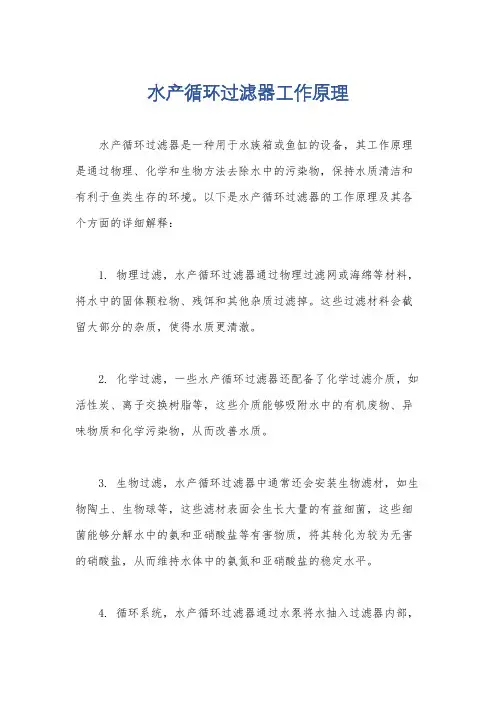 水产循环过滤器工作原理

水产循环过滤器是一种用于水族箱或鱼缸的设备，其工作原理是通过物理、化学和生物方法去除水中的污染物，保持水质清洁和有利于鱼类生存的环境。以下是水产循环过滤器的工作原理及其各个方面的详细解释：

1. 物理过滤，水产循环过滤器通过物理过滤网或海绵等材料，将水中的固体颗粒物、残饵和其他杂质过滤掉。这些过滤材料会截留大部分的杂质，使得水质更清澈。

2. 化学过滤，一些水产循环过滤器还配备了化学过滤介质，如活性炭、离子交换树脂等，这些介质能够吸附水中的有机废物、异味物质和化学污染物，从而改善水质。

3. 生物过滤，水产循环过滤器中通常还会安装生物滤材，如生物陶土、生物球等，这些滤材表面会生长大量的有益细菌，这些细菌能够分解水中的氨和亚硝酸盐等有害物质，将其转化为较为无害的硝酸盐，从而维持水体中的氨氮和亚硝酸盐的稳定水平。

4. 循环系统，水产循环过滤器通过水泵将水抽入过滤器内部，